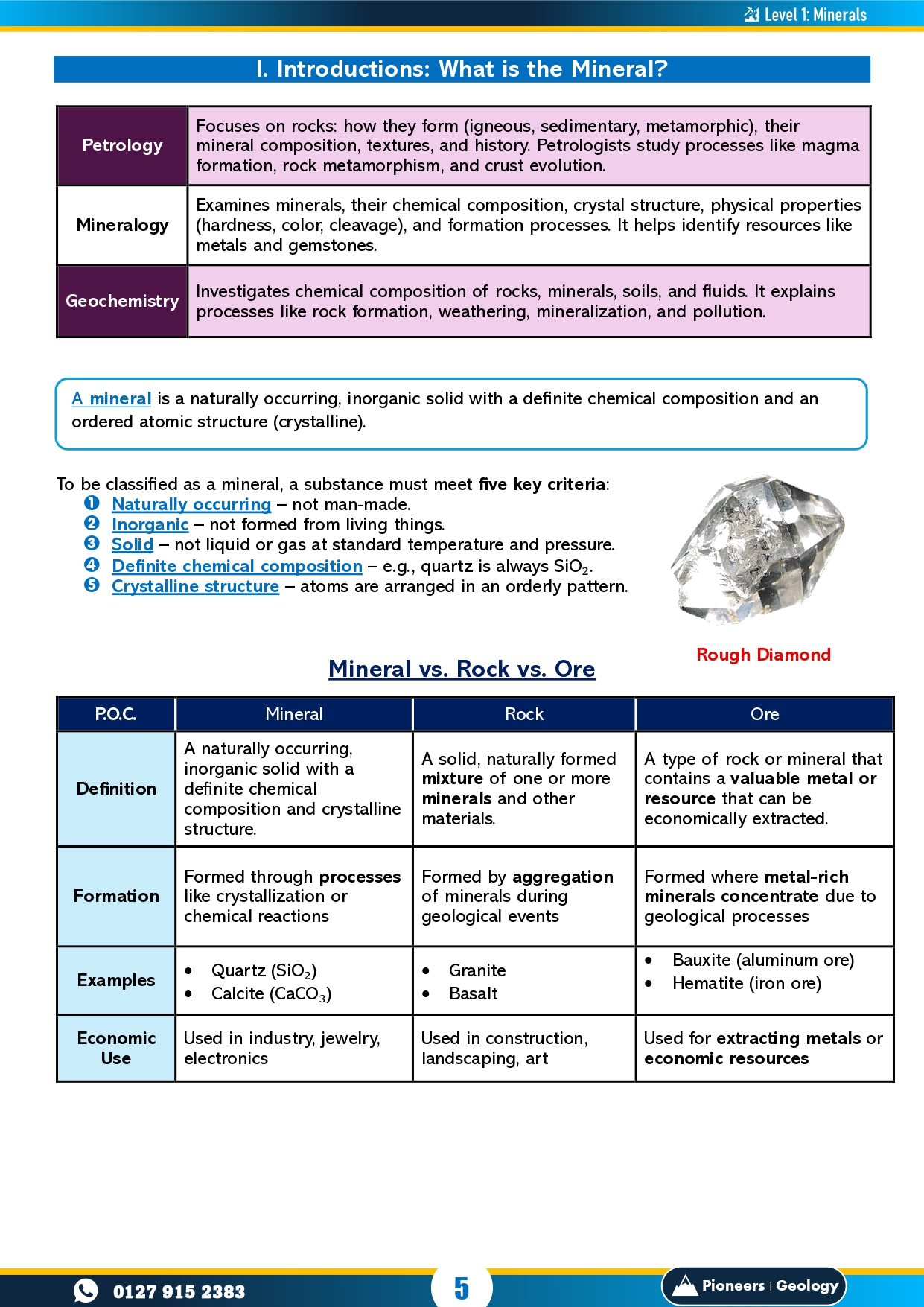 Level 1: Minerals

I. Introductions: What is the Mineral?

| Petrology | Focuses on rocks: how they form (igneous, sedimentary, metamorphic), their mineral composition, textures, and history. Petrologists study processes like magma formation, rock metamorphism, and crust evolution. |
|---|---|
| Mineralogy | Examines minerals, their chemical composition, crystal structure, physical properties (hardness, color, cleavage), and formation processes. It helps identify resources like metals and gemstones. |
| Geochemistry | Investigates chemical composition of rocks, minerals, soils, and fluids. It explains processes like rock formation, weathering, mineralization, and pollution. |

A mineral is a naturally occurring, inorganic solid with a definite chemical composition and an ordered atomic structure (crystalline).

To be classified as a mineral, a substance must meet five key criteria:
❶ Naturally occurring – not man-made.
❷ Inorganic – not formed from living things.
❸ Solid – not liquid or gas at standard temperature and pressure.
❹ Definite chemical composition – e.g., quartz is always $SiO_2$.
❺ Crystalline structure – atoms are arranged in an orderly pattern.

Rough Diamond

Mineral vs. Rock vs. Ore

| P.O.C. | Mineral | Rock | Ore |
|---|---|---|---|
| Definition | A naturally occurring, inorganic solid with a definite chemical composition and crystalline structure. | A solid, naturally formed mixture of one or more minerals and other materials. | A type of rock or mineral that contains a valuable metal or resource that can be economically extracted. |
| Formation | Formed through processes like crystallization or chemical reactions | Formed by aggregation of minerals during geological events | Formed where metal-rich minerals concentrate due to geological processes |
| Examples | • Quartz ($SiO_2$) • Calcite ($CaCO_3$) | • Granite • Basalt | • Bauxite (aluminum ore) • Hematite (iron ore) |
| Economic Use | Used in industry, jewelry, electronics | Used in construction, landscaping, art | Used for extracting metals or economic resources |

0127 915 2383

5

Pioneers | Geology